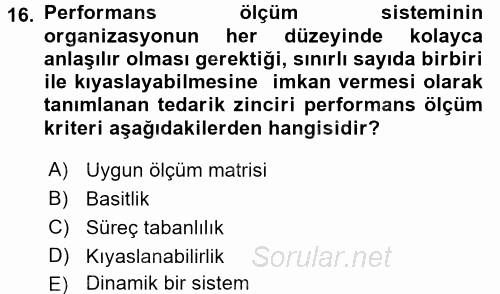 16. Performans ölçüm sisteminin organizasyonun her düzeyinde kolayca anlaşılır olması gerektiği, sınırlı sayıda birbiri ile kıyaslayabilmesine imkan vermesi olarak tanımlanan tedarik zinciri performans ölçüm kriteri aşağıdakilerden hangisidir?

A) Uygun ölçüm matrisi
B) Basitlik
C) Süreç tabanlılık
D) Kıyaslanabilirlik
E) Dinamik bir sistem

Sorular.net